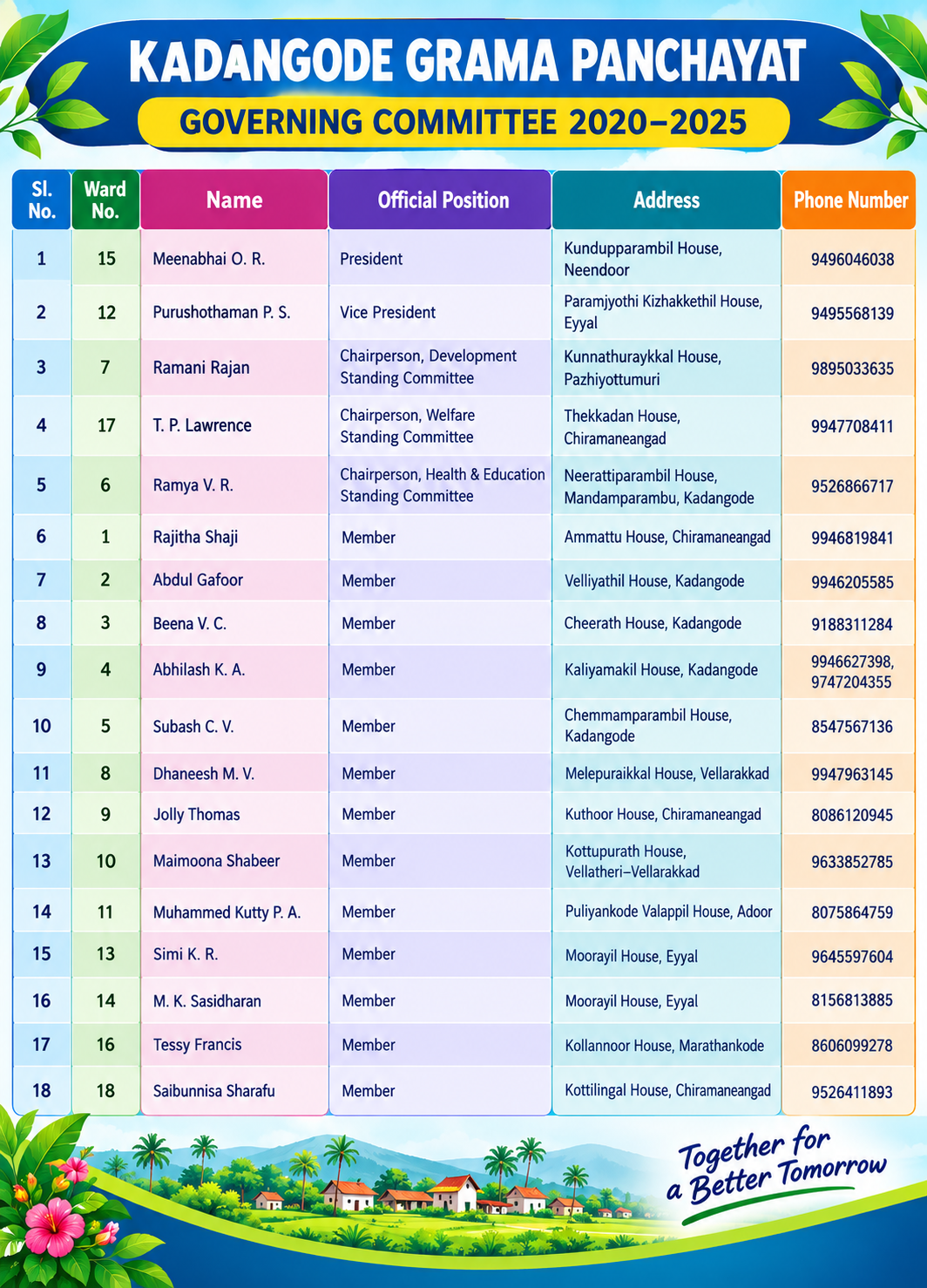 KADANGODE GRAMA PANCHAYAT

GOVERNING COMMITTEE 2020–2025

| Sl. No. | Ward No. | Name | Official Position | Address | Phone Number |
|---|---|---|---|---|---|
| 1 | 15 | Meenabhai O. R. | President | Kundupparambil House, Neendoor | 9496046038 |
| 2 | 12 | Purushothaman P. S. | Vice President | Paramjyothi Kizhakkethil House, Eyyal | 9495568139 |
| 3 | 7 | Ramani Rajan | Chairperson, Development Standing Committee | Kunnathuraykkal House, Pazhiyottumuri | 9895033635 |
| 4 | 17 | T. P. Lawrence | Chairperson, Welfare Standing Committee | Thekkadan House, Chiramaneangad | 9947708411 |
| 5 | 6 | Ramya V. R. | Chairperson, Health & Education Standing Committee | Neerattiparambil House, Mandamparambu, Kadangode | 9526866717 |
| 6 | 1 | Rajitha Shaji | Member | Ammattu House, Chiramaneangad | 9946819841 |
| 7 | 2 | Abdul Gafoor | Member | Velliyathil House, Kadangode | 9946205585 |
| 8 | 3 | Beena V. C. | Member | Cheerath House, Kadangode | 9188311284 |
| 9 | 4 | Abhilash K. A. | Member | Kaliyamakil House, Kadangode | 9946627398, 9747204355 |
| 10 | 5 | Subash C. V. | Member | Chemmamparambil House, Kadangode | 8547567136 |
| 11 | 8 | Dhaneesh M. V. | Member | Melepuraikkal House, Vellarakkad | 9947963145 |
| 12 | 9 | Jolly Thomas | Member | Kuthoor House, Chiramaneangad | 8086120945 |
| 13 | 10 | Maimoona Shabeer | Member | Kottupurath House, Vellatheri–Vellarakkad | 9633852785 |
| 14 | 11 | Muhammed Kutty P. A. | Member | Puliyankode Valappil House, Adoor | 8075864759 |
| 15 | 13 | Simi K. R. | Member | Moorayil House, Eyyal | 9645597604 |
| 16 | 14 | M. K. Sasidharan | Member | Moorayil House, Eyyal | 8156813885 |
| 17 | 16 | Tessy Francis | Member | Kollannoor House, Marathankode | 8606099278 |
| 18 | 18 | Saibunnisa Sharafu | Member | Kottilingal House, Chiramaneangad | 9526411893 |

Together for a Better Tomorrow